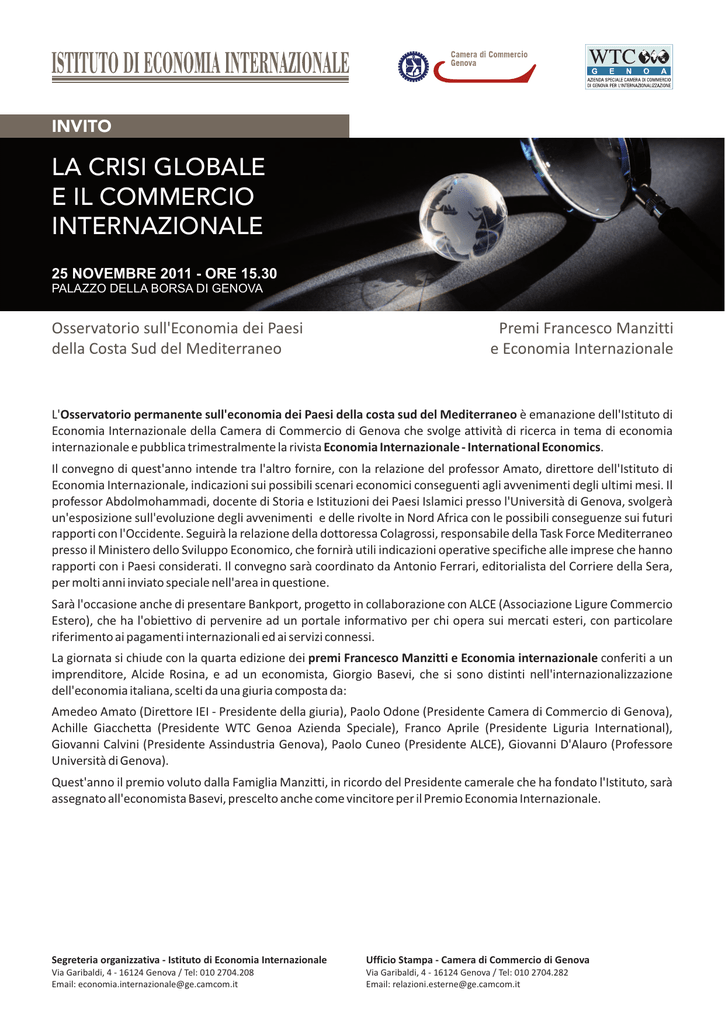 ISTITUTO DI ECONOMIA INTERNAZIONALE

Camera di Commercio Genova

WTC GENOA
AZIENDA SPECIALE CAMERA DI COMMERCIO DI GENOVA PER L'INTERNAZIONALIZZAZIONE

INVITO

LA CRISI GLOBALE E IL COMMERCIO INTERNAZIONALE

25 NOVEMBRE 2011 - ORE 15.30
PALAZZO DELLA BORSA DI GENOVA

Osservatorio sull'Economia dei Paesi della Costa Sud del Mediterraneo

Premi Francesco Manzitti e Economia Internazionale

L'Osservatorio permanente sull'economia dei Paesi della costa sud del Mediterraneo è emanazione dell'Istituto di Economia Internazionale della Camera di Commercio di Genova che svolge attività di ricerca in tema di economia internazionale e pubblica trimestralmente la rivista Economia Internazionale - International Economics.

Il convegno di quest'anno intende tra l'altro fornire, con la relazione del professor Amato, direttore dell'Istituto di Economia Internazionale, indicazioni sui possibili scenari economici conseguenti agli avvenimenti degli ultimi mesi. Il professor Abdolmohammadi, docente di Storia e Istituzioni dei Paesi Islamici presso l'Università di Genova, svolgerà un'esposizione sull'evoluzione degli avvenimenti e delle rivolte in Nord Africa con le possibili conseguenze sui futuri rapporti con l'Occidente. Seguirà la relazione della dottoressa Colagrossi, responsabile della Task Force Mediterraneo presso il Ministero dello Sviluppo Economico, che fornirà utili indicazioni operative specifiche alle imprese che hanno rapporti con i Paesi considerati. Il convegno sarà coordinato da Antonio Ferrari, editorialista del Corriere della Sera, per molti anni inviato speciale nell'area in questione.

Sarà l'occasione anche di presentare Bankport, progetto in collaborazione con ALCE (Associazione Ligure Commercio Estero), che ha l'obiettivo di pervenire ad un portale informativo per chi opera sui mercati esteri, con particolare riferimento ai pagamenti internazionali ed ai servizi connessi.

La giornata si chiude con la quarta edizione dei premi Francesco Manzitti e Economia internazionale conferiti a un imprenditore, Alcide Rosina, e ad un economista, Giorgio Basevi, che si sono distinti nell'internazionalizzazione dell'economia italiana, scelti da una giuria composta da:

Amedeo Amato (Direttore IEI - Presidente della giuria), Paolo Odone (Presidente Camera di Commercio di Genova), Achille Giacchetta (Presidente WTC Genoa Azienda Speciale), Franco Aprile (Presidente Liguria International), Giovanni Calvini (Presidente Assindustria Genova), Paolo Cuneo (Presidente ALCE), Giovanni D'Alauro (Professore Università di Genova).

Quest'anno il premio voluto dalla Famiglia Manzitti, in ricordo del Presidente camerale che ha fondato l'Istituto, sarà assegnato all'economista Basevi, prescelto anche come vincitore per il Premio Economia Internazionale.

Segreteria organizzativa - Istituto di Economia Internazionale
Via Garibaldi, 4 - 16124 Genova / Tel: 010 2704.208
Email: economia.internazionale@ge.camcom.it

Ufficio Stampa - Camera di Commercio di Genova
Via Garibaldi, 4 - 16124 Genova / Tel: 010 2704.282
Email: relazioni.esterne@ge.camcom.it